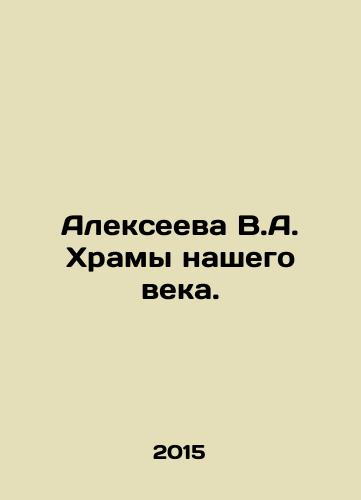 Алексеева В.А. Храмы нашего века.

2015